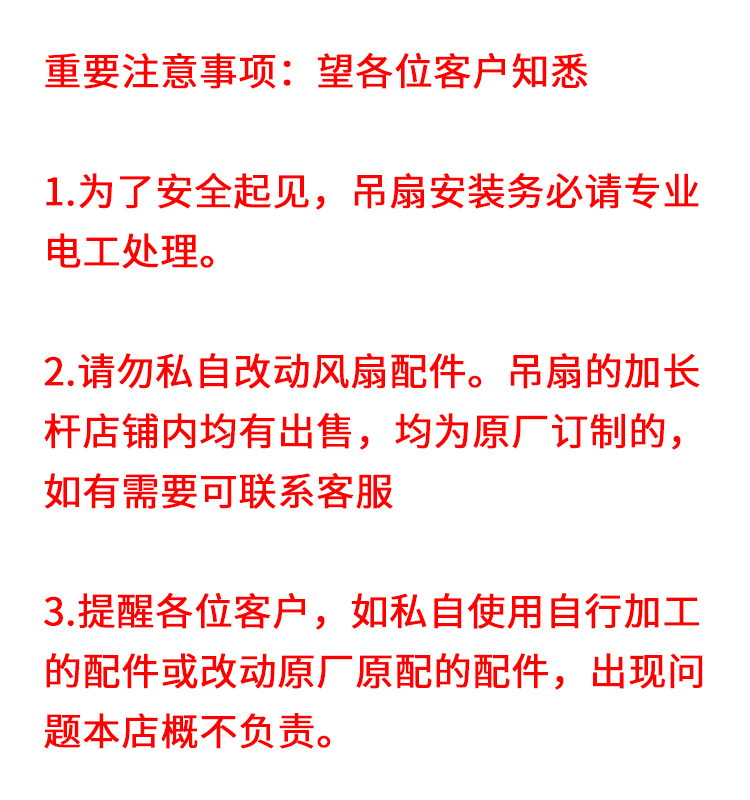 重要注意事项：望各位客户知悉

1.为了安全起见，吊扇安装务必请专业电工处理。

2.请勿私自改动风扇配件。吊扇的加长杆店铺内均有出售，均为原厂订制的，如有需要可联系客服

3.提醒各位客户，如私自使用自行加工的配件或改动原厂原配的配件，出现问题本店概不负责。